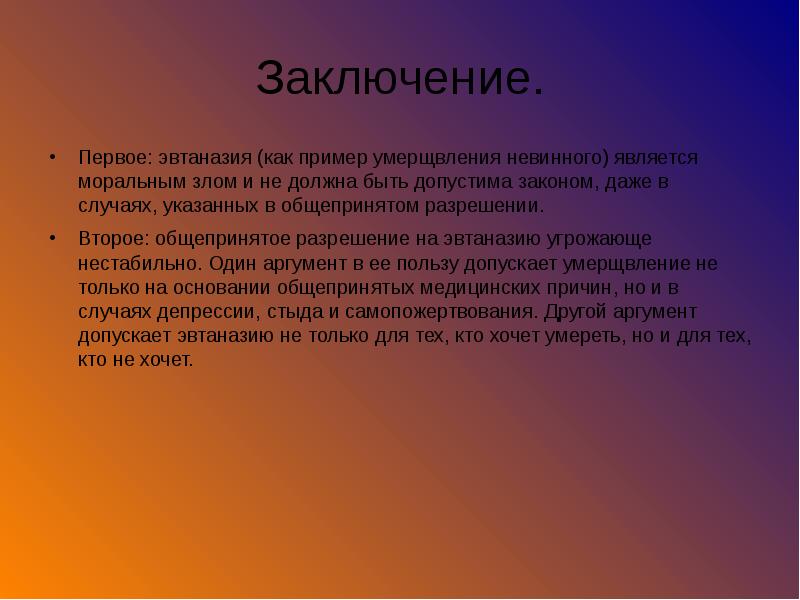 Заключение.

• Первое: эвтаназия (как пример умерщвления невинного) является моральным злом и не должна быть допустима законом, даже в случаях, указанных в общепринятом разрешении.

• Второе: общепринятое разрешение на эвтаназию угрожающе нестабильно. Один аргумент в ее пользу допускает умерщвление не только на основании общепринятых медицинских причин, но и в случаях депрессии, стыда и самопожертвования. Другой аргумент допускает эвтаназию не только для тех, кто хочет умереть, но и для тех, кто не хочет.